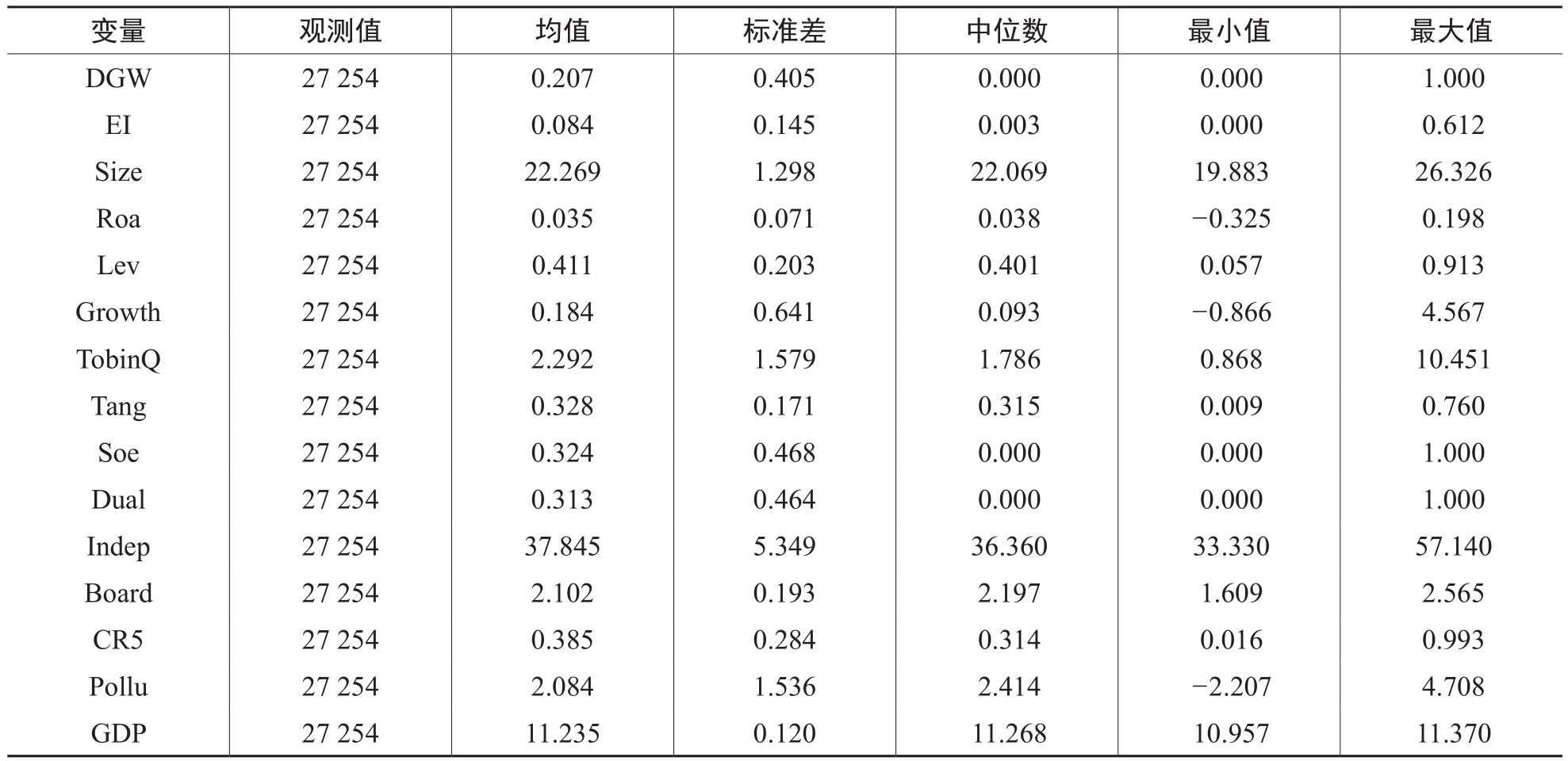 | 变量 | 观测值 | 均值 | 标准差 | 中位数 | 最小值 | 最大值 |
|---|---|---|---|---|---|---|
| DGW | 27 254 | 0.207 | 0.405 | 0.000 | 0.000 | 1.000 |
| EI | 27 254 | 0.084 | 0.145 | 0.003 | 0.000 | 0.612 |
| Size | 27 254 | 22.269 | 1.298 | 22.069 | 19.883 | 26.326 |
| Roa | 27 254 | 0.035 | 0.071 | 0.038 | −0.325 | 0.198 |
| Lev | 27 254 | 0.411 | 0.203 | 0.401 | 0.057 | 0.913 |
| Growth | 27 254 | 0.184 | 0.641 | 0.093 | −0.866 | 4.567 |
| TobinQ | 27 254 | 2.292 | 1.579 | 1.786 | 0.868 | 10.451 |
| Tang | 27 254 | 0.328 | 0.171 | 0.315 | 0.009 | 0.760 |
| Soe | 27 254 | 0.324 | 0.468 | 0.000 | 0.000 | 1.000 |
| Dual | 27 254 | 0.313 | 0.464 | 0.000 | 0.000 | 1.000 |
| Indep | 27 254 | 37.845 | 5.349 | 36.360 | 33.330 | 57.140 |
| Board | 27 254 | 2.102 | 0.193 | 2.197 | 1.609 | 2.565 |
| CR5 | 27 254 | 0.385 | 0.284 | 0.314 | 0.016 | 0.993 |
| Pollu | 27 254 | 2.084 | 1.536 | 2.414 | −2.207 | 4.708 |
| GDP | 27 254 | 11.235 | 0.120 | 11.268 | 10.957 | 11.370 |